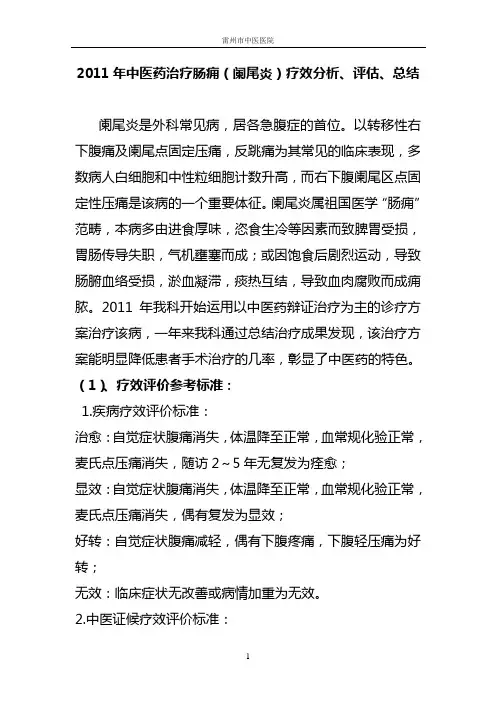 雷州市中医医院

2011 年中医药治疗肠痈（阑尾炎）疗效分析、评估、总结

阑尾炎是外科常见病，居各急腹症的首位。以转移性右下腹痛及阑尾点固定压痛，反跳痛为其常见的临床表现，多数病人白细胞和中性粒细胞计数升高，而右下腹阑尾区点固定性压痛是该病的一个重要体征。阑尾炎属祖国医学“肠痈”范畴，本病多由进食厚味，恣食生冷等因素而致脾胃受损，胃肠传导失职，气机壅塞而成；或因饱食后剧烈运动，导致肠腑血络受损，淤血凝滞，痰热互结，导致血肉腐败而成痈脓。2011 年我科开始运用以中医药辩证治疗为主的诊疗方案治疗该病，一年来我科通过总结治疗成果发现，该治疗方案能明显降低患者手术治疗的几率，彰显了中医药的特色。

（1）、疗效评价参考标准：

1.疾病疗效评价标准：

治愈：自觉症状腹痛消失，体温降至正常，血常规化验正常，麦氏点压痛消失，随访 2～5 年无复发为痊愈；

显效：自觉症状腹痛消失，体温降至正常，血常规化验正常，麦氏点压痛消失，偶有复发为显效；

好转：自觉症状腹痛减轻，偶有下腹疼痛，下腹轻压痛为好转；

无效：临床症状无改善或病情加重为无效。

2.中医证候疗效评价标准：

1